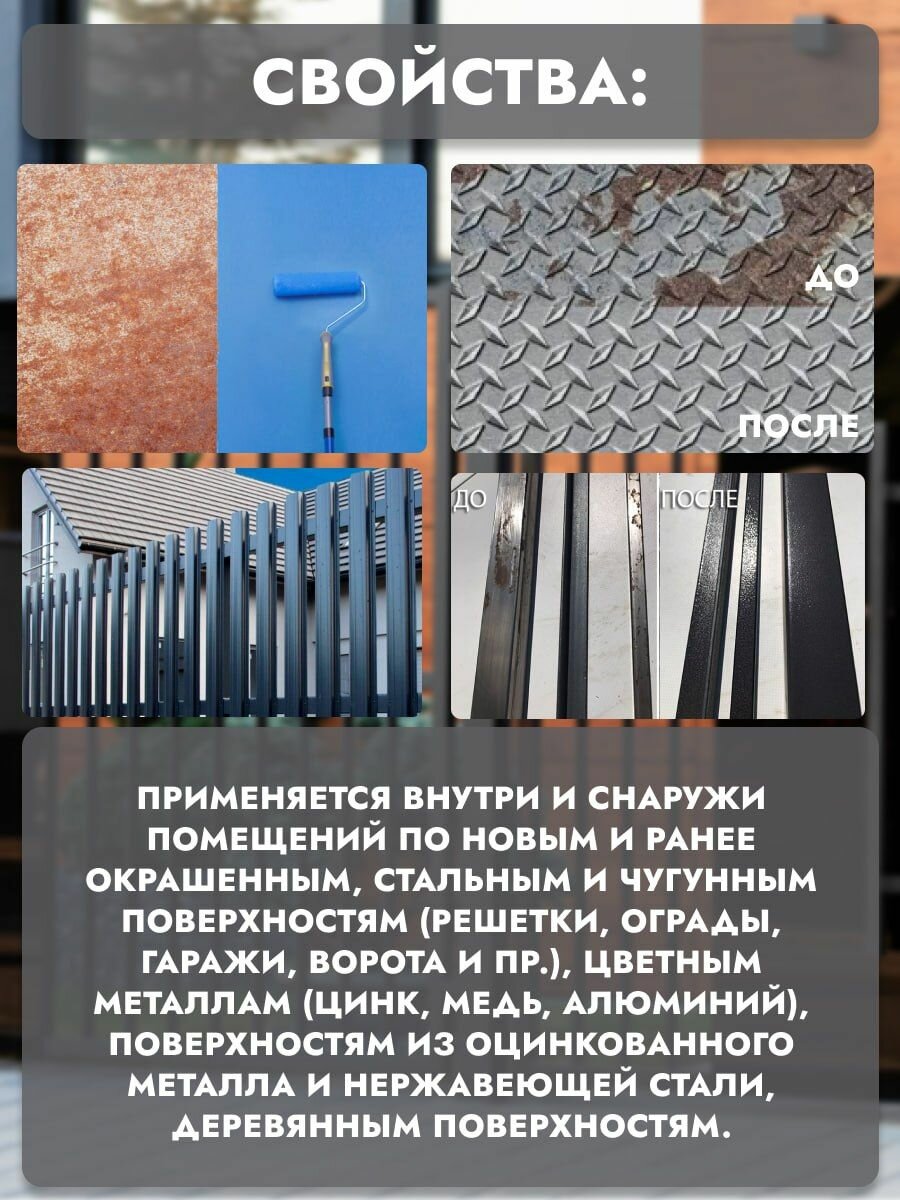 СВОЙСТВА:

ДО

ПОСЛЕ

ДО

ПОСЛЕ

ПРИМЕНЯЕТСЯ ВНУТРИ И СНАРУЖИ ПОМЕЩЕНИЙ ПО НОВЫМ И РАНЕЕ ОКРАШЕННЫМ, СТАЛЬНЫМ И ЧУГУННЫМ ПОВЕРХНОСТЯМ (РЕШЕТКИ, ОГРАДЫ, ГАРАЖИ, ВОРОТА И ПР.), ЦВЕТНЫМ МЕТАЛЛАМ (ЦИНК, МЕДЬ, АЛЮМИНИЙ), ПОВЕРХНОСТЯМ ИЗ ОЦИНКОВАННОГО МЕТАЛЛА И НЕРЖАВЕЮЩЕЙ СТАЛИ, ДЕРЕВЯННЫМ ПОВЕРХНОСТЯМ.